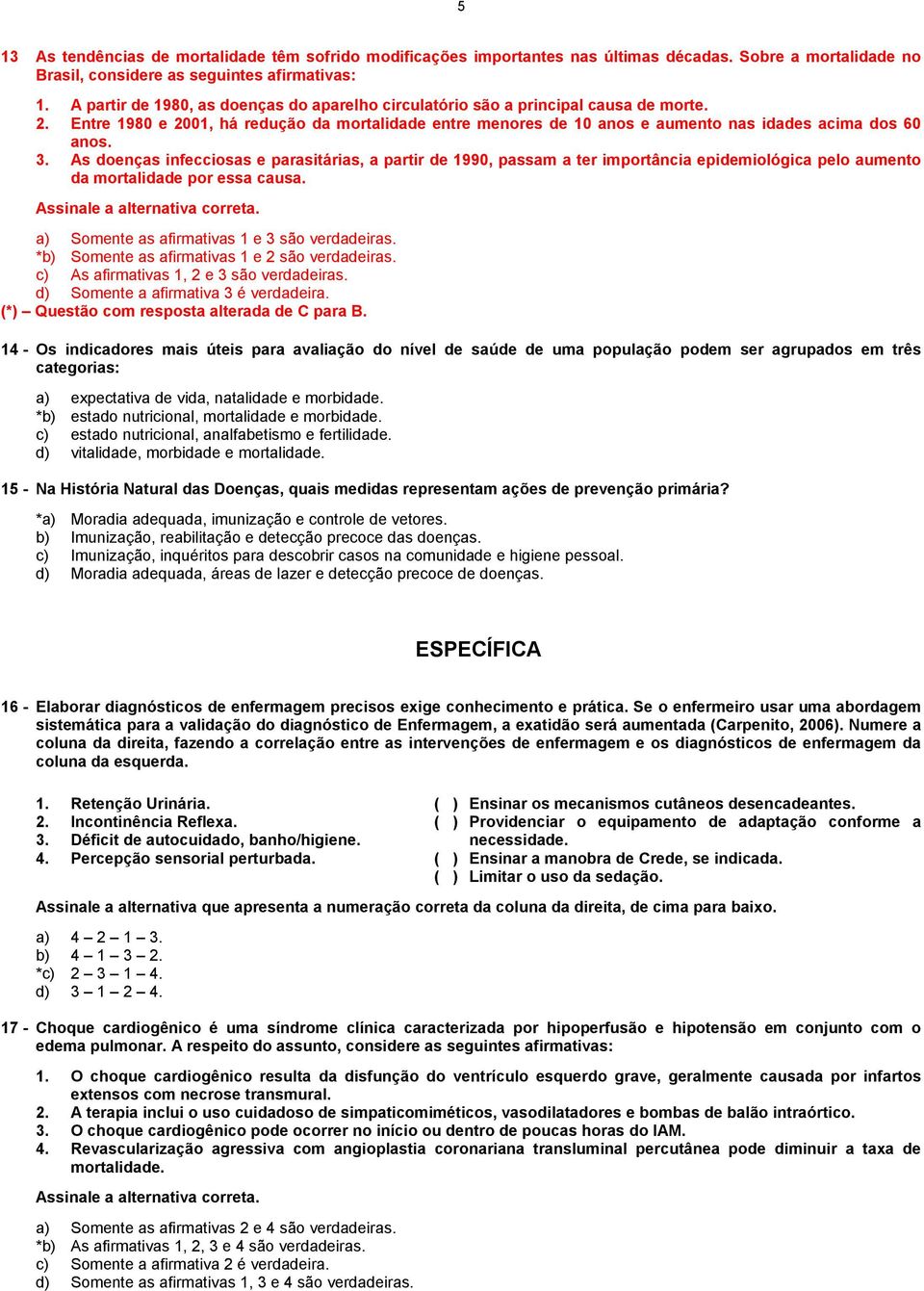 5

13 As tendências de mortalidade têm sofrido modificações importantes nas últimas décadas. Sobre a mortalidade no Brasil, considere as seguintes afirmativas:

1. A partir de 1980, as doenças do aparelho circulatório são a principal causa de morte.
2. Entre 1980 e 2001, há redução da mortalidade entre menores de 10 anos e aumento nas idades acima dos 60 anos.
3. As doenças infecciosas e parasitárias, a partir de 1990, passam a ter importância epidemiológica pelo aumento da mortalidade por essa causa.

Assinale a alternativa correta.

a) Somente as afirmativas 1 e 3 são verdadeiras.
*b) Somente as afirmativas 1 e 2 são verdadeiras.
c) As afirmativas 1, 2 e 3 são verdadeiras.
d) Somente a afirmativa 3 é verdadeira.
(*) – Questão com resposta alterada de C para B.

14 - Os indicadores mais úteis para avaliação do nível de saúde de uma população podem ser agrupados em três categorias:

a) expectativa de vida, natalidade e morbidade.
*b) estado nutricional, mortalidade e morbidade.
c) estado nutricional, analfabetismo e fertilidade.
d) vitalidade, morbidade e mortalidade.

15 - Na História Natural das Doenças, quais medidas representam ações de prevenção primária?

*a) Moradia adequada, imunização e controle de vetores.
b) Imunização, reabilitação e detecção precoce das doenças.
c) Imunização, inquéritos para descobrir casos na comunidade e higiene pessoal.
d) Moradia adequada, áreas de lazer e detecção precoce de doenças.

ESPECÍFICA

16 - Elaborar diagnósticos de enfermagem precisos exige conhecimento e prática. Se o enfermeiro usar uma abordagem sistemática para a validação do diagnóstico de Enfermagem, a exatidão será aumentada (Carpenito, 2006). Numere a coluna da direita, fazendo a correlação entre as intervenções de enfermagem e os diagnósticos de enfermagem da coluna da esquerda.

1. Retenção Urinária.
2. Incontinência Reflexa.
3. Déficit de autocuidado, banho/higiene.
4. Percepção sensorial perturbada.

( ) Ensinar os mecanismos cutâneos desencadeantes.
( ) Providenciar o equipamento de adaptação conforme a necessidade.
( ) Ensinar a manobra de Crede, se indicada.
( ) Limitar o uso da sedação.

Assinale a alternativa que apresenta a numeração correta da coluna da direita, de cima para baixo.

a) 4 – 2 – 1 – 3.
b) 4 – 1 – 3 – 2.
*c) 2 – 3 – 1 – 4.
d) 3 – 1 – 2 – 4.

17 - Choque cardiogênico é uma síndrome clínica caracterizada por hipoperfusão e hipotensão em conjunto com o edema pulmonar. A respeito do assunto, considere as seguintes afirmativas:

1. O choque cardiogênico resulta da disfunção do ventrículo esquerdo grave, geralmente causada por infartos extensos com necrose transmural.
2. A terapia inclui o uso cuidadoso de simpaticomiméticos, vasodilatadores e bombas de balão intraórtico.
3. O choque cardiogênico pode ocorrer no início ou dentro de poucas horas do IAM.
4. Revascularização agressiva com angioplastia coronariana transluminal percutânea pode diminuir a taxa de mortalidade.

Assinale a alternativa correta.

a) Somente as afirmativas 2 e 4 são verdadeiras.
*b) As afirmativas 1, 2, 3 e 4 são verdadeiras.
c) Somente a afirmativa 2 é verdadeira.
d) Somente as afirmativas 1, 3 e 4 são verdadeiras.